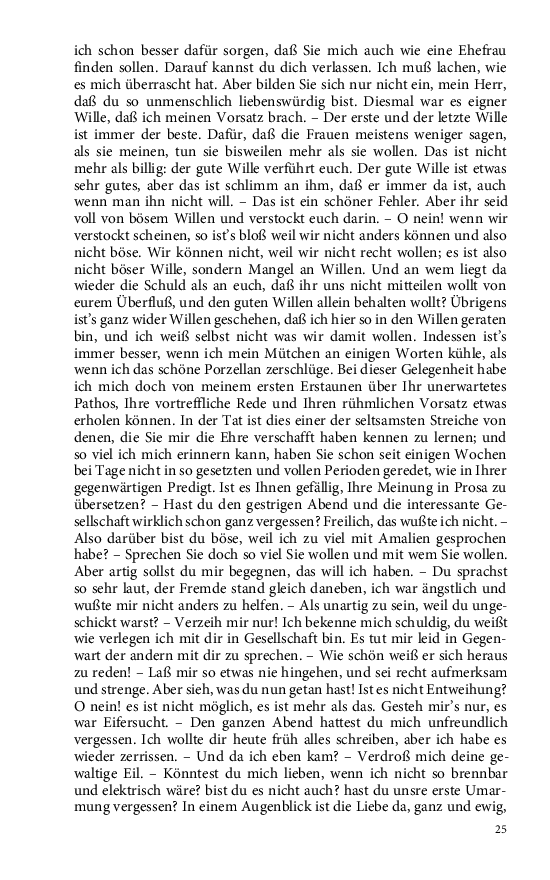 ich schon besser dafür sorgen, daß Sie mich auch wie eine Ehefrau finden sollen. Darauf kannst du dich verlassen. Ich muß lachen, wie es mich überrascht hat. Aber bilden Sie sich nur nicht ein, mein Herr, daß du so unmenschlich liebenswürdig bist. Diesmal war es eigner Wille, daß ich meinen Vorsatz brach. – Der erste und der letzte Wille ist immer der beste. Dafür, daß die Frauen meistens weniger sagen, als sie meinen, tun sie bisweilen mehr als sie wollen. Das ist nicht mehr als billig: der gute Wille verführt euch. Der gute Wille ist etwas sehr gutes, aber das ist schlimm an ihm, daß er immer da ist, auch wenn man ihn nicht will. – Das ist ein schöner Fehler. Aber ihr seid voll von bösem Willen und verstockt euch darin. – O nein! wenn wir verstockt scheinen, so ist's bloß weil wir nicht anders können und also nicht böse. Wir können nicht, weil wir nicht recht wollen; es ist also nicht böser Wille, sondern Mangel an Willen. Und an wem liegt da wieder die Schuld als an euch, daß ihr uns nicht mitteilen wollt von eurem Überfluß, und den guten Willen allein behalten wollt? Übrigens ist's ganz wider Willen geschehen, daß ich hier so in den Willen geraten bin, und ich weiß selbst nicht was wir damit wollen. Indessen ist's immer besser, wenn ich mein Mütchen an einigen Worten kühle, als wenn ich das schöne Porzellan zerschlüge. Bei dieser Gelegenheit habe ich mich doch von meinem ersten Erstaunen über Ihr unerwartetes Pathos, Ihre vortreffliche Rede und Ihren rühmlichen Vorsatz etwas erholen können. In der Tat ist dies einer der seltsamsten Streiche von denen, die Sie mir die Ehre verschafft haben kennen zu lernen; und so viel ich mich erinnern kann, haben Sie schon seit einigen Wochen bei Tage nicht in so gesetzten und vollen Perioden geredet, wie in Ihrer gegenwärtigen Predigt. Ist es Ihnen gefällig, Ihre Meinung in Prosa zu übersetzen? – Hast du den gestrigen Abend und die interessante Gesellschaft wirklich schon ganz vergessen? Freilich, das wußte ich nicht. – Also darüber bist du böse, weil ich zu viel mit Amalien gesprochen habe? – Sprechen Sie doch so viel Sie wollen und mit wem Sie wollen. Aber artig sollst du mir begegnen, das will ich haben. – Du sprachst so sehr laut, der Fremde stand gleich daneben, ich war ängstlich und wußte mir nicht anders zu helfen. – Als unartig zu sein, weil du ungeschickt warst? – Verzeih mir nur! Ich bekenne mich schuldig, du weißt wie verlegen ich mit dir in Gesellschaft bin. Es tut mir leid in Gegenwart der andern mit dir zu sprechen. – Wie schön weiß er sich heraus zu reden! – Laß mir so etwas nie hingehen, und sei recht aufmerksam und strenge. Aber sieh, was du nun getan hast! Ist es nicht Entweihung? O nein! es ist nicht möglich, es ist mehr als das. Gesteh mir's nur, es war Eifersucht. – Den ganzen Abend hattest du mich unfreundlich vergessen. Ich wollte dir heute früh alles schreiben, aber ich habe es wieder zerrissen. – Und da ich eben kam? – Verdroß mich deine gewaltige Eil. – Könntest du mich lieben, wenn ich nicht so brennbar und elektrisch wäre? bist du es nicht auch? hast du unsre erste Umarmung vergessen? In einem Augenblick ist die Liebe da, ganz und ewig,

25